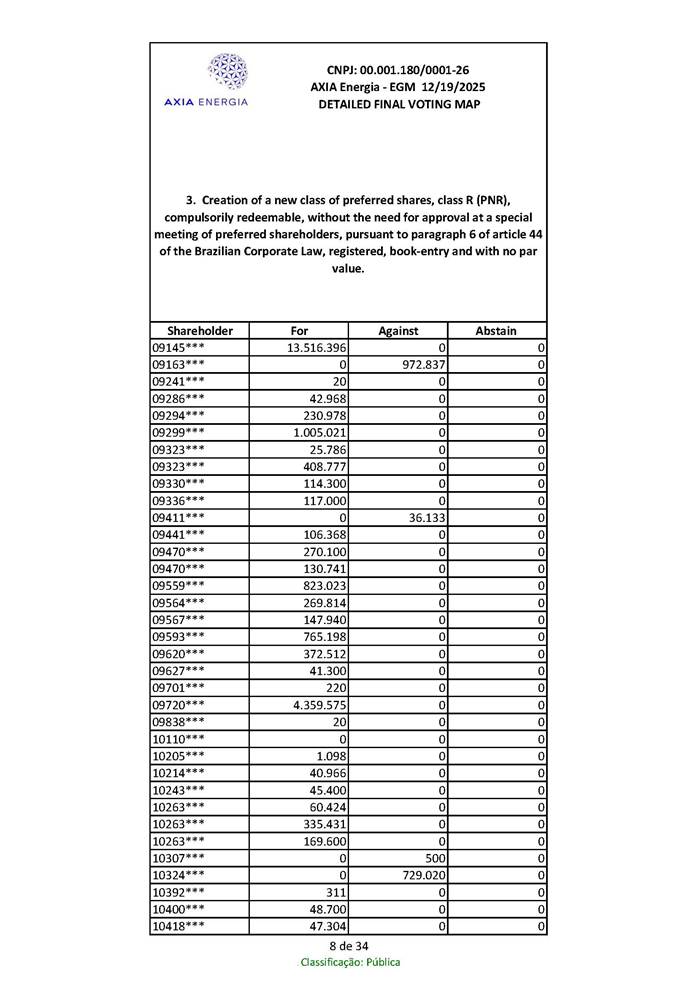 AXIA ENERGIA

CNPJ: 00.001.180/0001-26
AXIA Energia - EGM 12/19/2025
DETAILED FINAL VOTING MAP

3. Creation of a new class of preferred shares, class R (PNR), compulsorily redeemable, without the need for approval at a special meeting of preferred shareholders, pursuant to paragraph 6 of article 44 of the Brazilian Corporate Law, registered, book-entry and with no par value.

| Shareholder | For | Against | Abstain |
|---|---|---|---|
| 09145*** | 13.516.396 | 0 | 0 |
| 09163*** | 0 | 972.837 | 0 |
| 09241*** | 20 | 0 | 0 |
| 09286*** | 42.968 | 0 | 0 |
| 09294*** | 230.978 | 0 | 0 |
| 09299*** | 1.005.021 | 0 | 0 |
| 09323*** | 25.786 | 0 | 0 |
| 09323*** | 408.777 | 0 | 0 |
| 09330*** | 114.300 | 0 | 0 |
| 09336*** | 117.000 | 0 | 0 |
| 09411*** | 0 | 36.133 | 0 |
| 09441*** | 106.368 | 0 | 0 |
| 09470*** | 270.100 | 0 | 0 |
| 09470*** | 130.741 | 0 | 0 |
| 09559*** | 823.023 | 0 | 0 |
| 09564*** | 269.814 | 0 | 0 |
| 09567*** | 147.940 | 0 | 0 |
| 09593*** | 765.198 | 0 | 0 |
| 09620*** | 372.512 | 0 | 0 |
| 09627*** | 41.300 | 0 | 0 |
| 09701*** | 220 | 0 | 0 |
| 09720*** | 4.359.575 | 0 | 0 |
| 09838*** | 20 | 0 | 0 |
| 10110*** | 0 | 0 | 0 |
| 10205*** | 1.098 | 0 | 0 |
| 10214*** | 40.966 | 0 | 0 |
| 10243*** | 45.400 | 0 | 0 |
| 10263*** | 60.424 | 0 | 0 |
| 10263*** | 335.431 | 0 | 0 |
| 10263*** | 169.600 | 0 | 0 |
| 10307*** | 0 | 500 | 0 |
| 10324*** | 0 | 729.020 | 0 |
| 10392*** | 311 | 0 | 0 |
| 10400*** | 48.700 | 0 | 0 |
| 10418*** | 47.304 | 0 | 0 |

8 de 34
Classificação: Pública